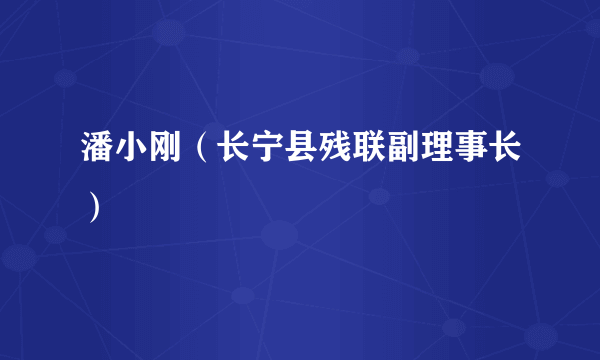 潘小刚（长宁县残联副理事长）